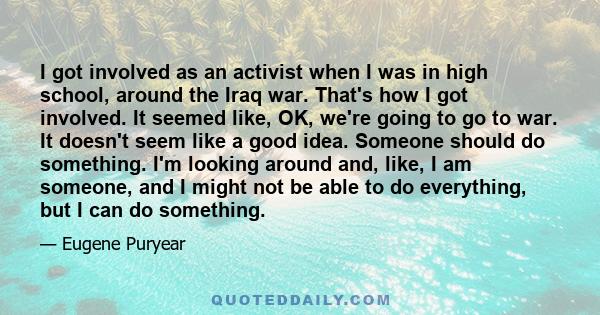 I got involved as an activist when I was in high school, around the Iraq war. That's how I got involved. It seemed like, OK, we're going to go to war. It doesn't seem like a good idea. Someone should do something. I'm looking around and, like, I am someone, and I might not be able to do everything, but I can do something.

— Eugene Puryear

QUOTEDDAILY.COM